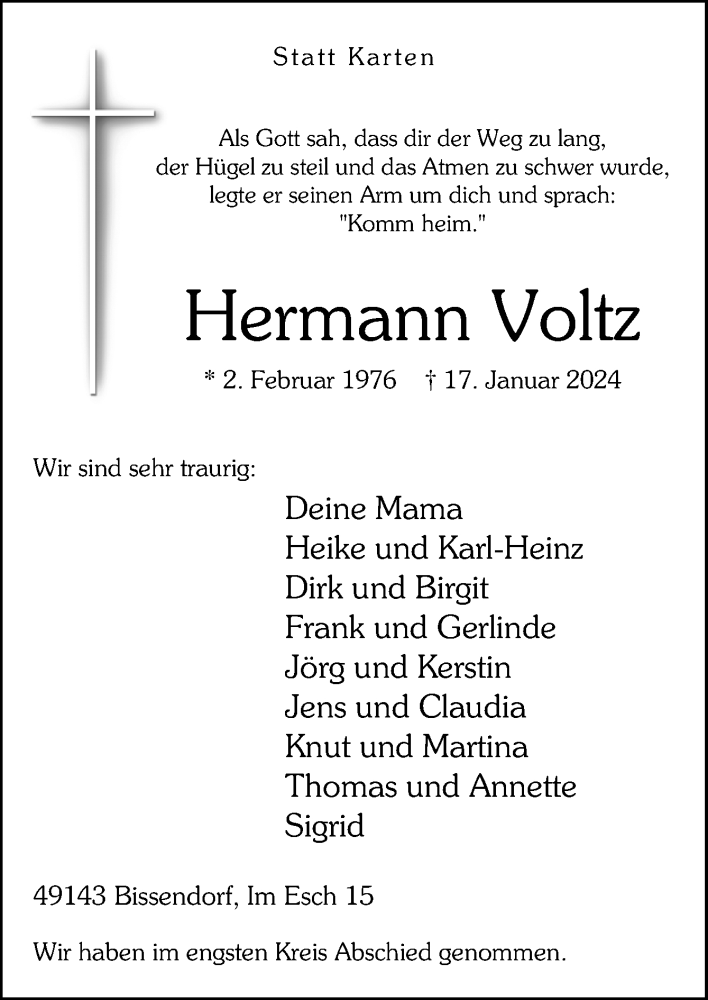 Statt Karten

Als Gott sah, dass dir der Weg zu lang, der Hügel zu steil und das Atmen zu schwer wurde, legte er seinen Arm um dich und sprach: "Komm heim."

Hermann Voltz

* 2. Februar 1976 † 17. Januar 2024

Wir sind sehr traurig:

Deine Mama
Heike und Karl-Heinz
Dirk und Birgit
Frank und Gerlinde
Jörg und Kerstin
Jens und Claudia
Knut und Martina
Thomas und Annette
Sigrid

49143 Bissendorf, Im Esch 15

Wir haben im engsten Kreis Abschied genommen.